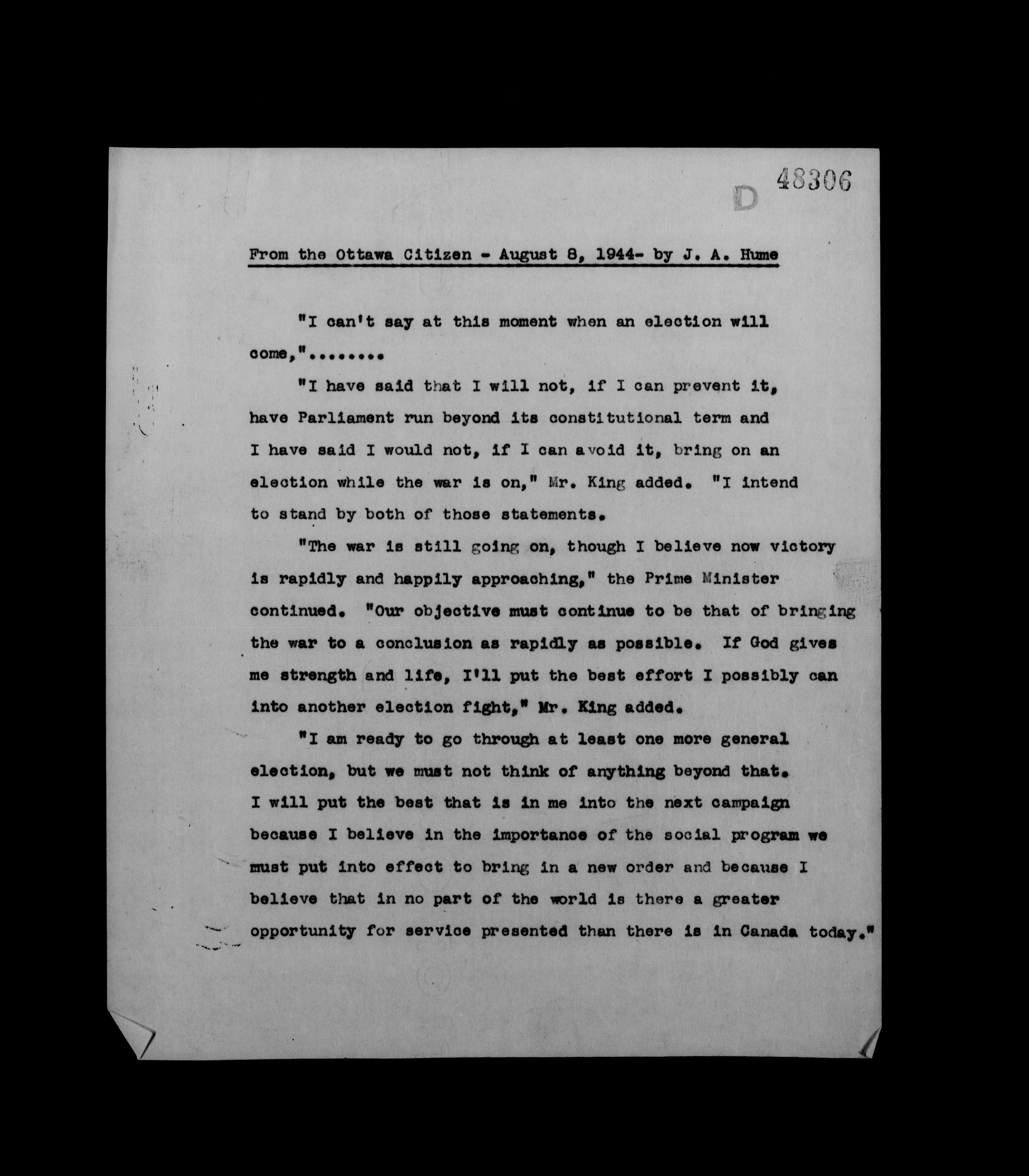 D 48306

From the Ottawa Citizen - August 8, 1944- by J. A. Hume

"I can't say at this moment when an election will come,"........

"I have said that I will not, if I can prevent it, have Parliament run beyond its constitutional term and I have said I would not, if I can avoid it, bring on an election while the war is on," Mr. King added. "I intend to stand by both of those statements.

"The war is still going on, though I believe now victory is rapidly and happily approaching," the Prime Minister continued. "Our objective must continue to be that of bringing the war to a conclusion as rapidly as possible. If God gives me strength and life, I'll put the best effort I possibly can into another election fight," Mr. King added.

"I am ready to go through at least one more general election, but we must not think of anything beyond that. I will put the best that is in me into the next campaign because I believe in the importance of the social program we must put into effect to bring in a new order and because I believe that in no part of the world is there a greater opportunity for service presented than there is in Canada today."